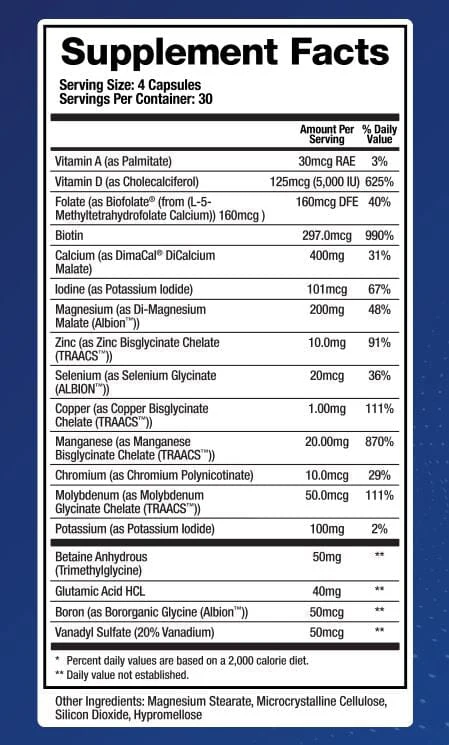 Supplement Facts

Serving Size: 4 Capsules
Servings Per Container: 30

| | Amount Per Serving | % Daily Value |
|---|---|---|
| Vitamin A (as Palmitate) | 30mcg RAE | 3% |
| Vitamin D (as Cholecalciferol) | 125mcg (5,000 IU) | 625% |
| Folate (as Biofolate® (from (L-5-Methyltetrahydrofolate Calcium)) 160mcg ) | 160mcg DFE | 40% |
| Biotin | 297.0mcg | 990% |
| Calcium (as DimaCal® DiCalcium Malate) | 400mg | 31% |
| Iodine (as Potassium Iodide) | 101mcg | 67% |
| Magnesium (as Di-Magnesium Malate (Albion™)) | 200mg | 48% |
| Zinc (as Zinc Bisglycinate Chelate (TRAACS™)) | 10.0mg | 91% |
| Selenium (as Selenium Glycinate (ALBION™)) | 20mcg | 36% |
| Copper (as Copper Bisglycinate Chelate (TRAACS™)) | 1.00mg | 111% |
| Manganese (as Manganese Bisglycinate Chelate (TRAACS™)) | 20.00mg | 870% |
| Chromium (as Chromium Polynicotinate) | 10.0mcg | 29% |
| Molybdenum (as Molybdenum Glycinate Chelate (TRAACS™)) | 50.0mcg | 111% |
| Potassium (as Potassium Iodide) | 100mg | 2% |
| Betaine Anhydrous (Trimethylglycine) | 50mg | ** |
| Glutamic Acid HCL | 40mg | ** |
| Boron (as Bororganic Glycine (Albion™)) | 50mcg | ** |
| Vanadyl Sulfate (20% Vanadium) | 50mcg | ** |

* Percent daily values are based on a 2,000 calorie diet.
** Daily value not established.

Other Ingredients: Magnesium Stearate, Microcrystalline Cellulose, Silicon Dioxide, Hypromellose